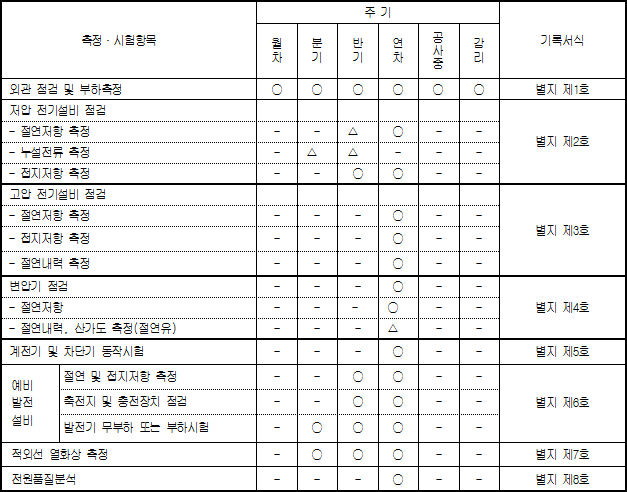 | 측정 · 시험항목 | | 주 기 | | | | | | 기록서식 |
|---|---|---|---|---|---|---|---|---|
| | | 월차 | 분기 | 반기 | 연차 | 공사중 | 감리 | |
| 외관 점검 및 부하측정 | | ○ | ○ | ○ | ○ | ○ | ○ | 별지 제1호 |
| 저압 전기설비 점검 | | | | | | | | 별지 제2호 |
| - 절연저항 측정 | | - | - | △ | ○ | - | - | |
| - 누설전류 측정 | | - | △ | △ | - | - | - | |
| - 접지저항 측정 | | - | - | ○ | ○ | - | - | |
| 고압 전기설비 점검 | | | | | | | | 별지 제3호 |
| - 절연저항 측정 | | - | - | - | ○ | - | - | |
| - 접지저항 측정 | | - | - | - | ○ | - | - | |
| - 절연내력 측정 | | - | - | - | ○ | - | - | |
| 변압기 점검 | | - | - | - | ○ | - | - | 별지 제4호 |
| - 절연저항 | | - | - | - | ○ | - | - | |
| - 절연내력, 산가도 측정(절연유) | | - | - | - | △ | - | - | |
| 계전기 및 차단기 동작시험 | | - | - | - | ○ | - | - | 별지 제5호 |
| 예비 발전 설비 | 절연 및 접지저항 측정 | - | - | ○ | ○ | - | - | 별지 제6호 |
| | 축전지 및 충전장치 점검 | - | - | ○ | ○ | - | - | |
| | 발전기 무부하 또는 부하시험 | - | ○ | ○ | ○ | - | - | |
| 적외선 열화상 측정 | | - | ○ | ○ | ○ | - | - | 별지 제7호 |
| 전원품질분석 | | - | - | - | ○ | - | - | 별지 제8호 |